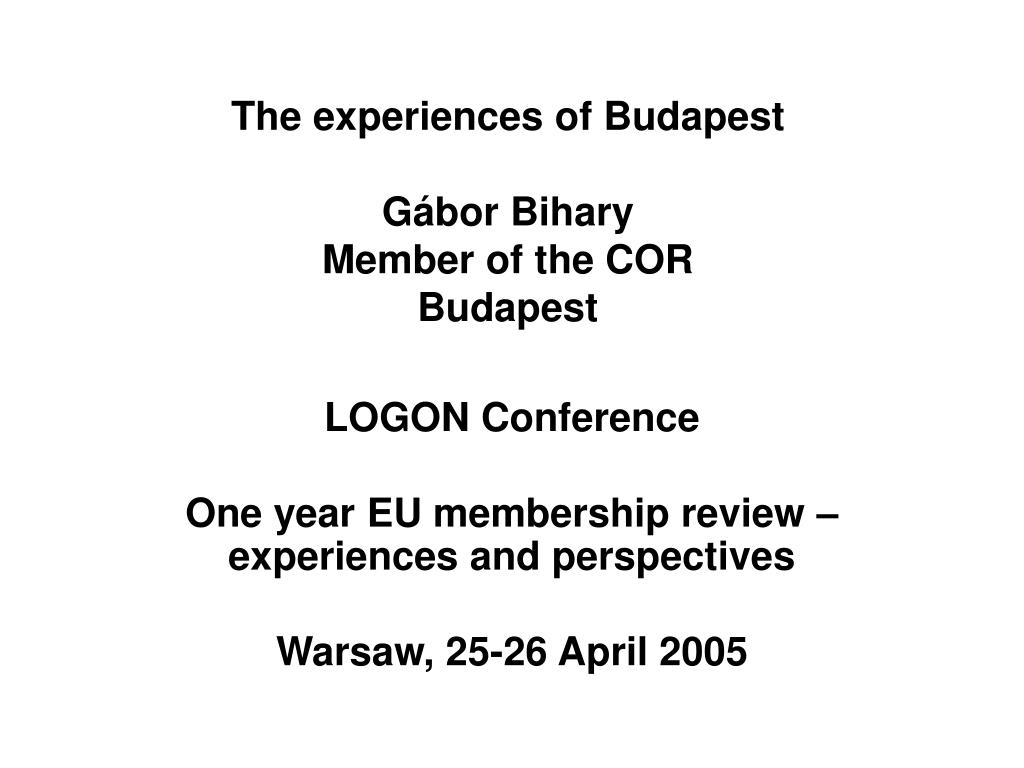 The experiences of Budapest

Gábor Bihary
Member of the COR
Budapest

LOGON Conference

One year EU membership review – experiences and perspectives

Warsaw, 25-26 April 2005